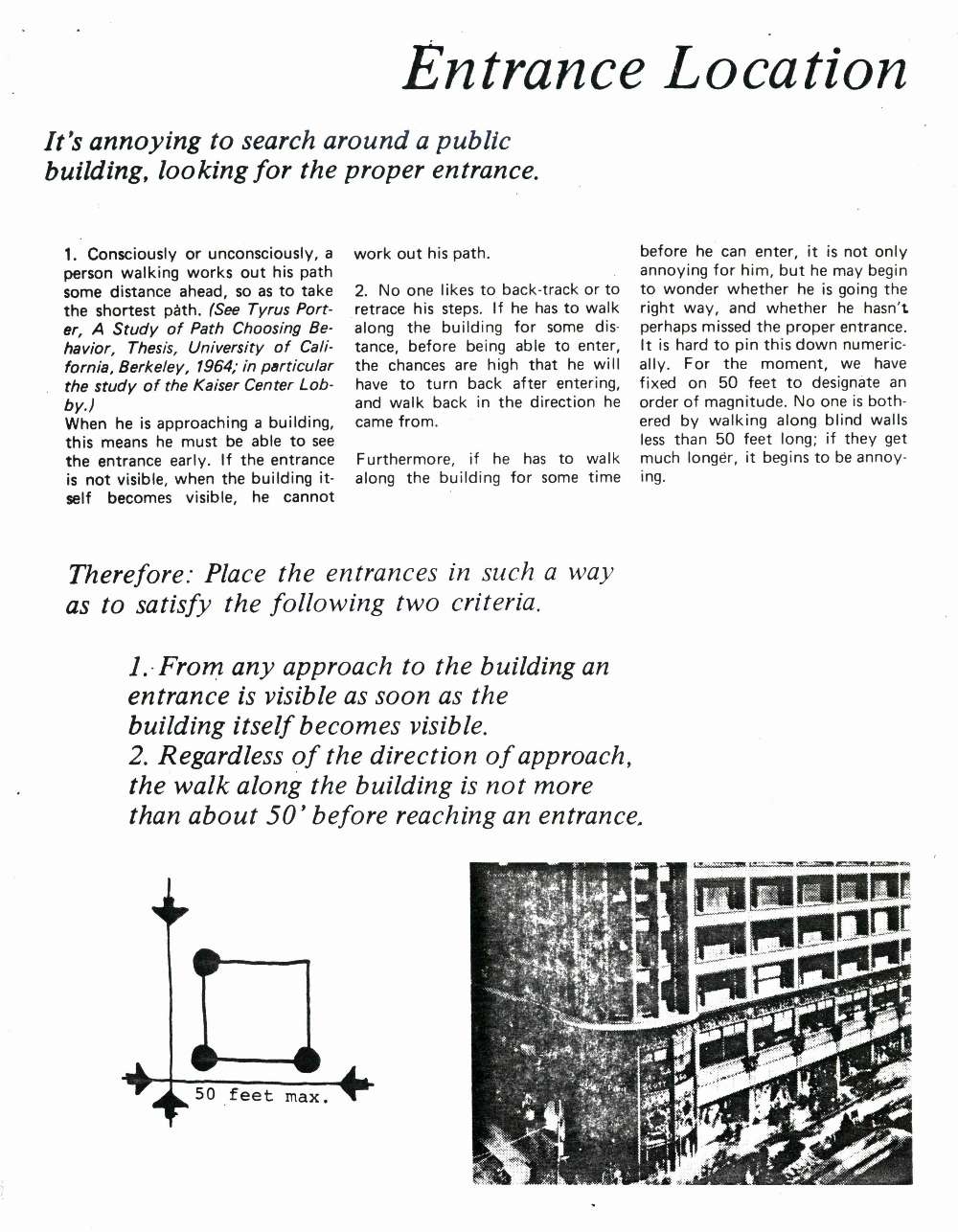 Entrance Location

It's annoying to search around a public building, looking for the proper entrance.

1. Consciously or unconsciously, a person walking works out his path some distance ahead, so as to take the shortest path. (See Tyrus Porter, A Study of Path Choosing Behavior, Thesis, University of California, Berkeley, 1964; in particular the study of the Kaiser Center Lobby.)
When he is approaching a building, this means he must be able to see the entrance early. If the entrance is not visible, when the building itself becomes visible, he cannot work out his path.

2. No one likes to back-track or to retrace his steps. If he has to walk along the building for some distance, before being able to enter, the chances are high that he will have to turn back after entering, and walk back in the direction he came from.

Furthermore, if he has to walk along the building for some time before he can enter, it is not only annoying for him, but he may begin to wonder whether he is going the right way, and whether he hasn't perhaps missed the proper entrance. It is hard to pin this down numerically. For the moment, we have fixed on 50 feet to designate an order of magnitude. No one is bothered by walking along blind walls less than 50 feet long; if they get much longer, it begins to be annoying.

Therefore: Place the entrances in such a way as to satisfy the following two criteria.

1. From any approach to the building an entrance is visible as soon as the building itself becomes visible.
2. Regardless of the direction of approach, the walk along the building is not more than about 50' before reaching an entrance.

50 feet max.